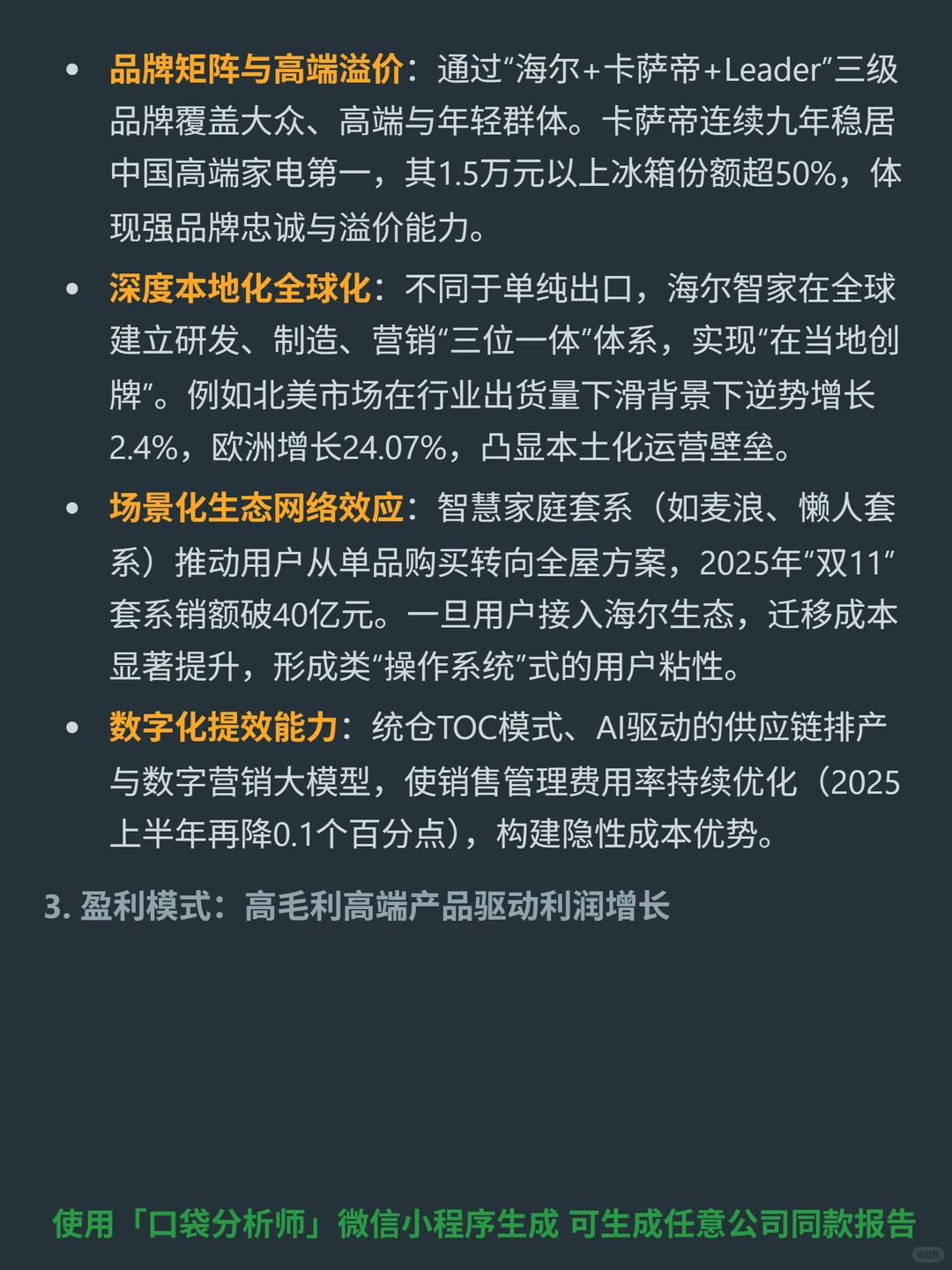 • 品牌矩阵与高端溢价：通过“海尔+卡萨帝+Leader”三级品牌覆盖大众、高端与年轻群体。卡萨帝连续九年稳居中国高端家电第一，其1.5万元以上冰箱份额超50%，体现强品牌忠诚与溢价能力。

• 深度本地化全球化：不同于单纯出口，海尔智家在全球建立研发、制造、营销“三位一体”体系，实现“在当地创牌”。例如北美市场在行业出货量下滑背景下逆势增长2.4%，欧洲增长24.07%，凸显本土化运营壁垒。

• 场景化生态网络效应：智慧家庭套系（如麦浪、懒人套系）推动用户从单品购买转向全屋方案，2025年“双11”套系销额破40亿元。一旦用户接入海尔生态，迁移成本显著提升，形成类“操作系统”式的用户粘性。

• 数字化提效能力：统仓TOC模式、AI驱动的供应链排产与数字营销大模型，使销售管理费用率持续优化（2025上半年再降0.1个百分点），构建隐性成本优势。

3. 盈利模式：高毛利高端产品驱动利润增长

使用「口袋分析师」微信小程序生成 可生成任意公司同款报告

小红书